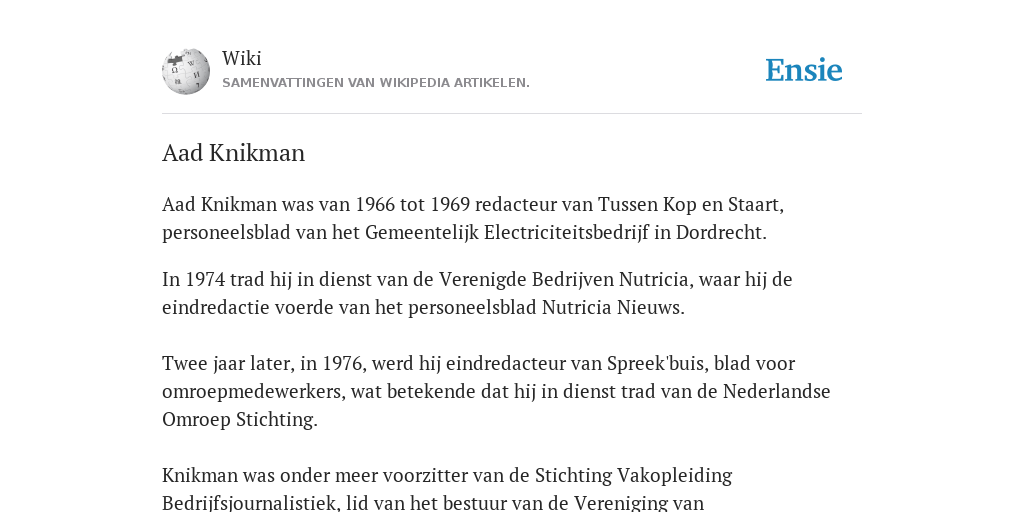 Wiki
SAMENVATTINGEN VAN WIKIPEDIA ARTIKELEN.

Ensie

Aad Knikman

Aad Knikman was van 1966 tot 1969 redacteur van Tussen Kop en Staart, personeelsblad van het Gemeentelijk Electriciteitsbedrijf in Dordrecht.

In 1974 trad hij in dienst van de Verenigde Bedrijven Nutricia, waar hij de eindredactie voerde van het personeelsblad Nutricia Nieuws.

Twee jaar later, in 1976, werd hij eindredacteur van Spreek'buis, blad voor omroepmedewerkers, wat betekende dat hij in dienst trad van de Nederlandse Omroep Stichting.

Knikman was onder meer voorzitter van de Stichting Vakopleiding Bedrijfsjournalistiek, lid van het bestuur van de Vereniging van